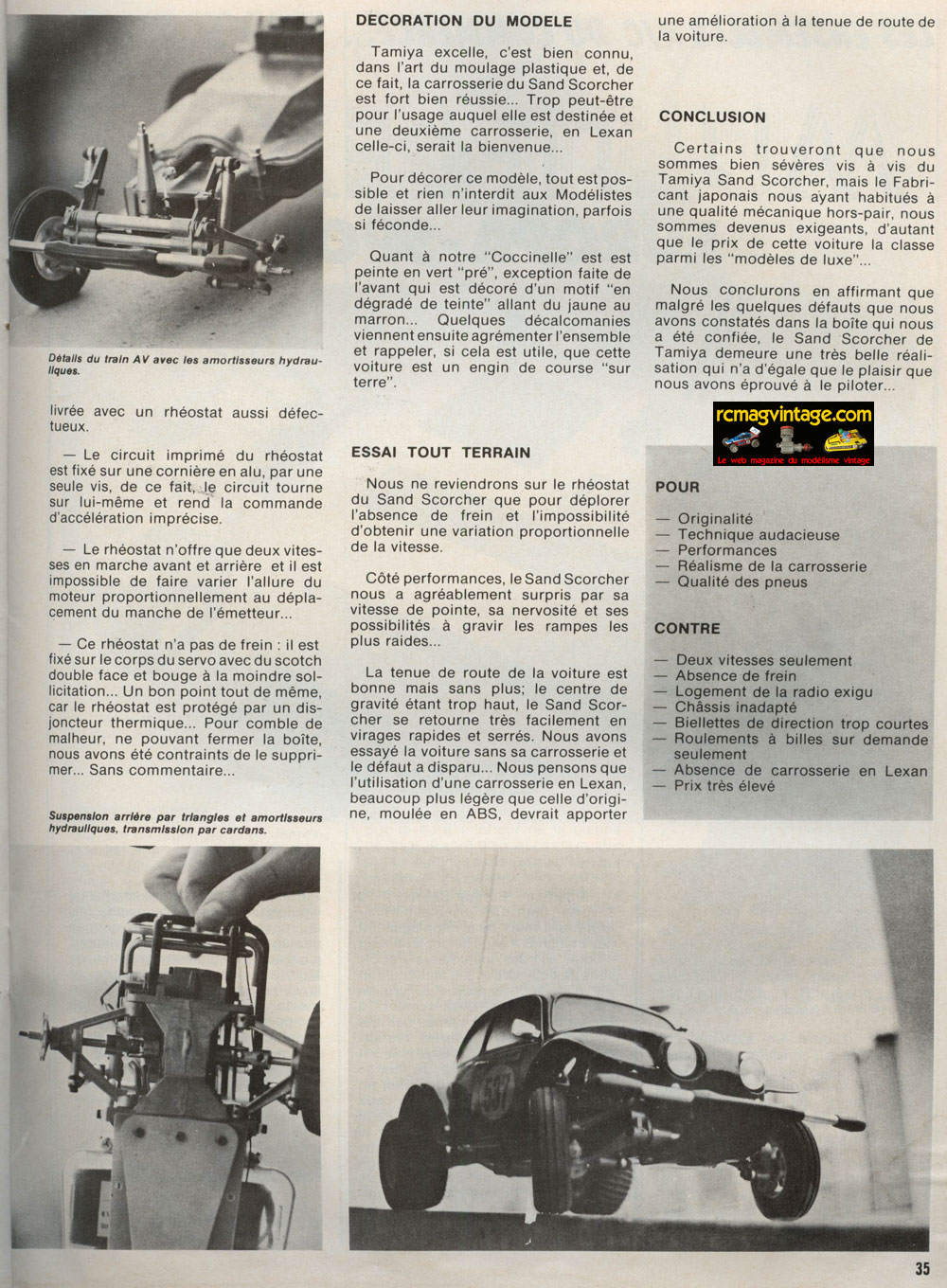 Détails du train AV avec les amortisseurs hydrauliques.

livrée avec un rhéostat aussi défectueux.

— Le circuit imprimé du rhéostat est fixé sur une cornière en alu, par une seule vis, de ce fait, le circuit tourne sur lui-même et rend la commande d'accélération imprécise.

— Le rhéostat n'offre que deux vitesses en marche avant et arrière et il est impossible de faire varier l'allure du moteur proportionnellement au déplacement du manche de l'émetteur...

— Ce rhéostat n'a pas de frein : il est fixé sur le corps du servo avec du scotch double face et bouge à la moindre sollicitation... Un bon point tout de même, car le rhéostat est protégé par un disjoncteur thermique... Pour comble de malheur, ne pouvant fermer la boîte, nous avons été contraints de le supprimer... Sans commentaire...

Suspension arrière par triangles et amortisseurs hydrauliques, transmission par cardans.

DECORATION DU MODELE

Tamiya excelle, c'est bien connu, dans l'art du moulage plastique et, de ce fait, la carrosserie du Sand Scorcher est fort bien réussie... Trop peut-être pour l'usage auquel elle est destinée et une deuxième carrosserie, en Lexan celle-ci, serait la bienvenue...

Pour décorer ce modèle, tout est possible et rien n'interdit aux Modélistes de laisser aller leur imagination, parfois si féconde...

Quant à notre "Coccinelle" est est peinte en vert "pré", exception faite de l'avant qui est décoré d'un motif "en dégradé de teinte" allant du jaune au marron... Quelques décalcomanies viennent ensuite agrémenter l'ensemble et rappeler, si cela est utile, que cette voiture est un engin de course "sur terre".

ESSAI TOUT TERRAIN

Nous ne reviendrons sur le rhéostat du Sand Scorcher que pour déplorer l'absence de frein et l'impossibilité d'obtenir une variation proportionnelle de la vitesse.

Côté performances, le Sand Scorcher nous a agréablement surpris par sa vitesse de pointe, sa nervosité et ses possibilités à gravir les rampes les plus raides...

La tenue de route de la voiture est bonne mais sans plus; le centre de gravité étant trop haut, le Sand Scorcher se retourne très facilement en virages rapides et serrés. Nous avons essayé la voiture sans sa carrosserie et le défaut a disparu... Nous pensons que l'utilisation d'une carrosserie en Lexan, beaucoup plus légère que celle d'origine, moulée en ABS, devrait apporter une amélioration à la tenue de route de la voiture.

CONCLUSION

Certains trouveront que nous sommes bien sévères vis à vis du Tamiya Sand Scorcher, mais le Fabricant japonais nous ayant habitués à une qualité mécanique hors-pair, nous sommes devenus exigeants, d'autant que le prix de cette voiture la classe parmi les "modèles de luxe"...

Nous conclurons en affirmant que malgré les quelques défauts que nous avons constatés dans la boîte qui nous a été confiée, le Sand Scorcher de Tamiya demeure une très belle réalisation qui n'a d'égale que le plaisir que nous avons éprouvé à le piloter...

rcmagvintage.com
Le web magazine du modélisme vintage

POUR

— Originalité
— Technique audacieuse
— Performances
— Réalisme de la carrosserie
— Qualité des pneus

CONTRE

— Deux vitesses seulement
— Absence de frein
— Logement de la radio exigu
— Châssis inadapté
— Biellettes de direction trop courtes
— Roulements à billes sur demande seulement
— Absence de carrosserie en Lexan
— Prix très élevé

537

35